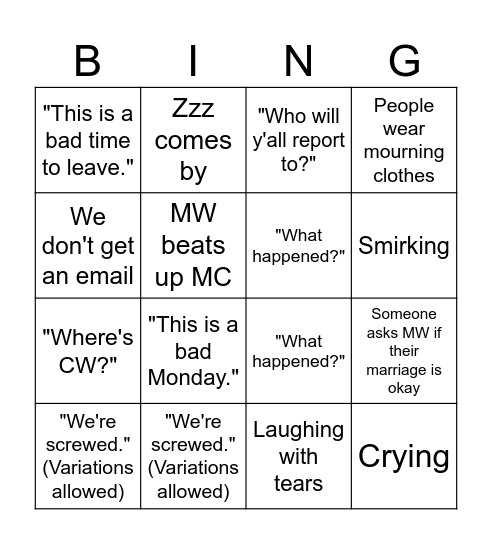 | B | I | N | G |
|---|---|---|---|
| "This is a bad time to leave." | Zzz comes by | "Who will y'all report to?" | People wear mourning clothes |
| We don't get an email | MW beats up MC | "What happened?" | Smirking |
| "Where's CW?" | "This is a bad Monday." | "What happened?" | Someone asks MW if their marriage is okay |
| "We're screwed." (Variations allowed) | "We're screwed." (Variations allowed) | Laughing with tears | Crying |